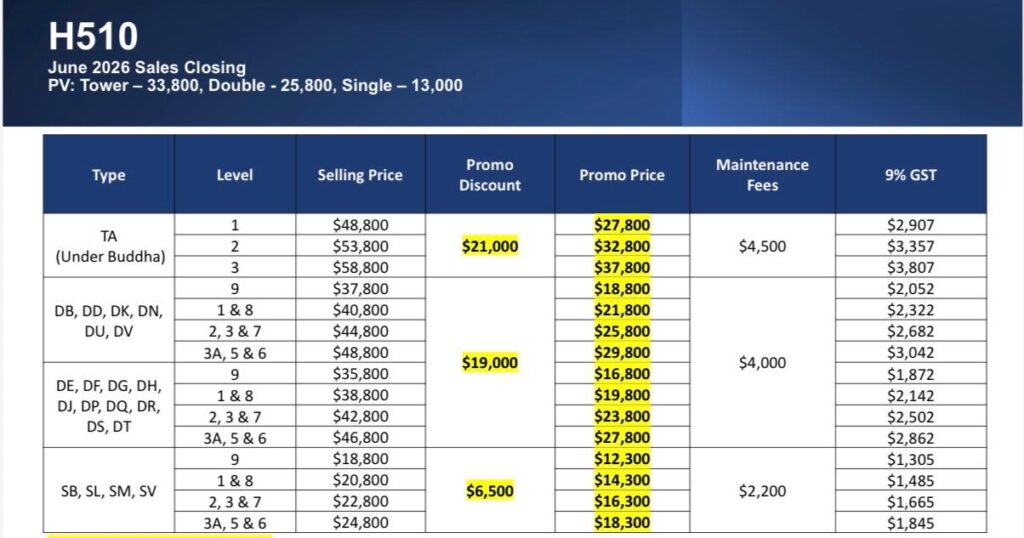 H510
June 2026 Sales Closing
PV: Tower – 33,800, Double - 25,800, Single – 13,000

| Type | Level | Selling Price | Promo Discount | Promo Price | Maintenance Fees | 9% GST |
|---|---|---|---|---|---|---|
| TA (Under Buddha) | 1 | $48,800 | $21,000 | $27,800 | $4,500 | $2,907 |
| | 2 | $53,800 | | $32,800 | | $3,357 |
| | 3 | $58,800 | | $37,800 | | $3,807 |
| DB, DD, DK, DN, DU, DV | 9 | $37,800 | $19,000 | $18,800 | $4,000 | $2,052 |
| | 1 & 8 | $40,800 | | $21,800 | | $2,322 |
| | 2, 3 & 7 | $44,800 | | $25,800 | | $2,682 |
| | 3A, 5 & 6 | $48,800 | | $29,800 | | $3,042 |
| DE, DF, DG, DH, DJ, DP, DQ, DR, DS, DT | 9 | $35,800 | | $16,800 | | $1,872 |
| | 1 & 8 | $38,800 | | $19,800 | | $2,142 |
| | 2, 3 & 7 | $42,800 | | $23,800 | | $2,502 |
| | 3A, 5 & 6 | $46,800 | | $27,800 | | $2,862 |
| SB, SL, SM, SV | 9 | $18,800 | $6,500 | $12,300 | $2,200 | $1,305 |
| | 1 & 8 | $20,800 | | $14,300 | | $1,485 |
| | 2, 3 & 7 | $22,800 | | $16,300 | | $1,665 |
| | 3A, 5 & 6 | $24,800 | | $18,300 | | $1,845 |